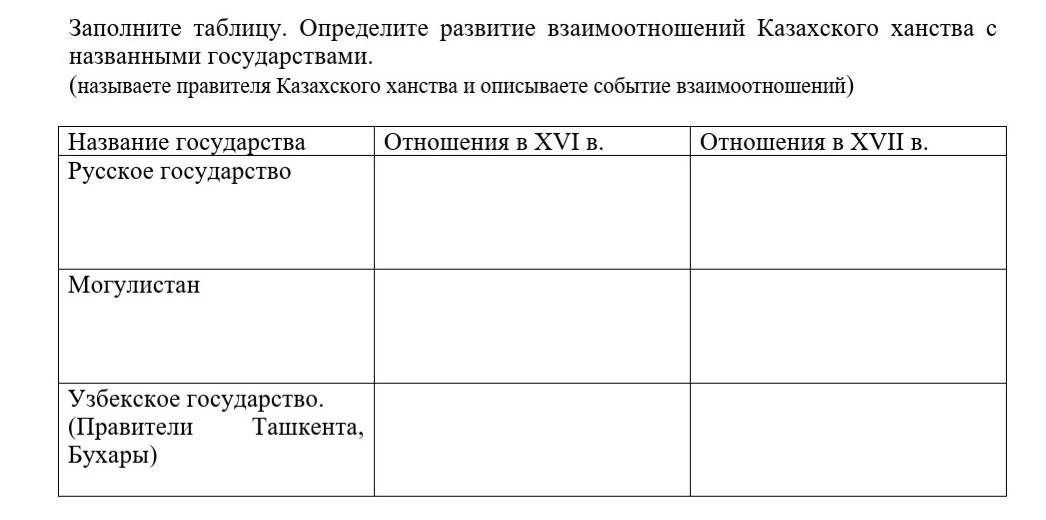 Заполните таблицу. Определите развитие взаимоотношений Казахского ханства с названными государствами.
(называете правителя Казахского ханства и описываете событие взаимоотношений)

| Название государства | Отношения в XVI в. | Отношения в XVII в. |
|---|---|---|
| Русское государство | | |
| Могулистан | | |
| Узбекское государство. (Правители Ташкента, Бухары) | | |